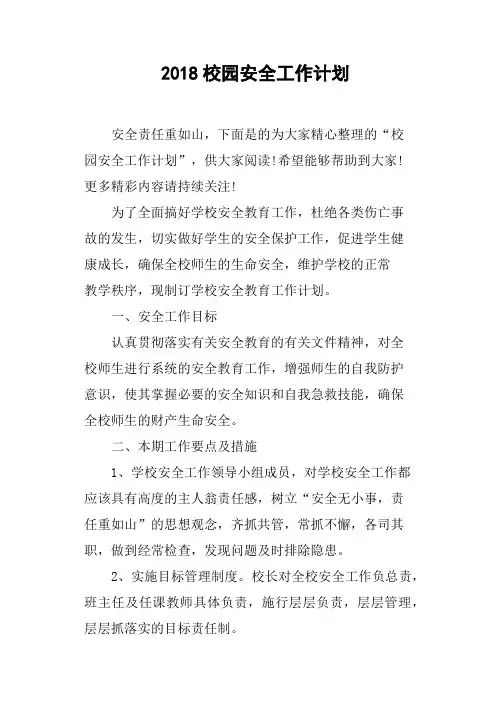 2018 校园安全工作计划

安全责任重如山，下面是的为大家精心整理的“校园安全工作计划”，供大家阅读!希望能够帮助到大家!更多精彩内容请持续关注!

为了全面搞好学校安全教育工作，杜绝各类伤亡事故的发生，切实做好学生的安全保护工作，促进学生健康成长，确保全校师生的生命安全，维护学校的正常教学秩序，现制订学校安全教育工作计划。

一、安全工作目标

认真贯彻落实有关安全教育的有关文件精神，对全校师生进行系统的安全教育工作，增强师生的自我防护意识，使其掌握必要的安全知识和自我急救技能，确保全校师生的财产生命安全。

二、本期工作要点及措施

1、学校安全工作领导小组成员，对学校安全工作都应该具有高度的主人翁责任感，树立“安全无小事，责任重如山”的思想观念，齐抓共管，常抓不懈，各司其职，做到经常检查，发现问题及时排除隐患。

2、实施目标管理制度。校长对全校安全工作负总责，班主任及任课教师具体负责，施行层层负责，层层管理，层层抓落实的目标责任制。